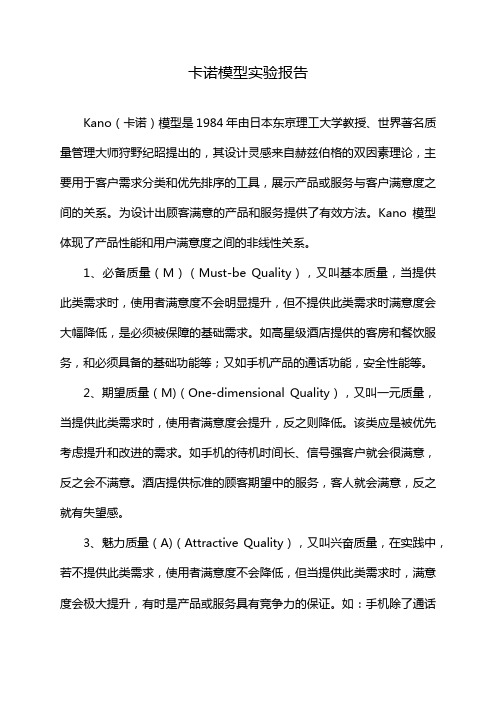 卡诺模型实验报告

Kano（卡诺）模型是1984年由日本东京理工大学教授、世界著名质量管理大师狩野纪昭提出的，其设计灵感来自赫兹伯格的双因素理论，主要用于客户需求分类和优先排序的工具，展示产品或服务与客户满意度之间的关系。为设计出顾客满意的产品和服务提供了有效方法。Kano 模型体现了产品性能和用户满意度之间的非线性关系。

1、必备质量（M）（Must-be Quality），又叫基本质量，当提供此类需求时，使用者满意度不会明显提升，但不提供此类需求时满意度会大幅降低，是必须被保障的基础需求。如高星级酒店提供的客房和餐饮服务，和必须具备的基础功能等；又如手机产品的通话功能，安全性能等。

2、期望质量（M)（One-dimensional Quality），又叫一元质量，当提供此类需求时，使用者满意度会提升，反之则降低。该类应是被优先考虑提升和改进的需求。如手机的待机时间长、信号强客户就会很满意，反之会不满意。酒店提供标准的顾客期望中的服务，客人就会满意，反之就有失望感。

3、魅力质量（A)（Attractive Quality），又叫兴奋质量，在实践中，若不提供此类需求，使用者满意度不会降低，但当提供此类需求时，满意度会极大提升，有时是产品或服务具有竞争力的保证。如：手机除了通话